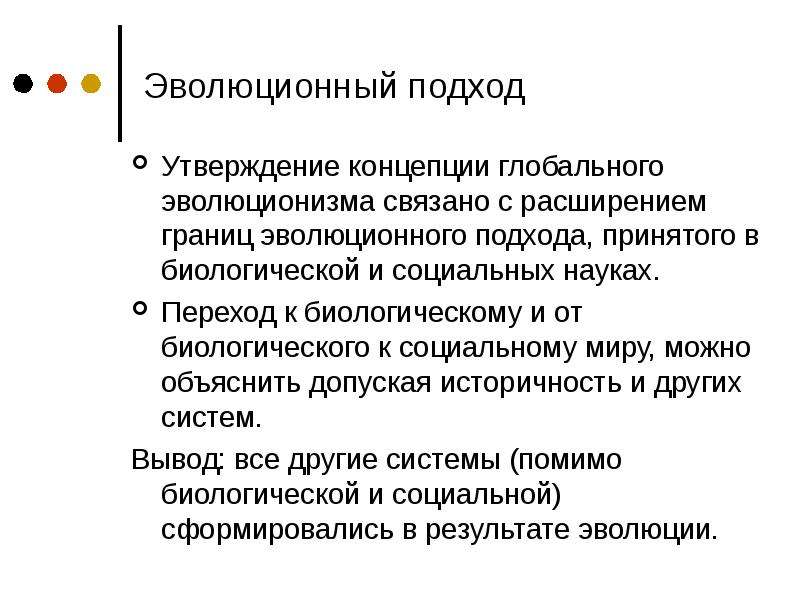 Эволюционный подход

Утверждение концепции глобального эволюционизма связано с расширением границ эволюционного подхода, принятого в биологической и социальных науках.

Переход к биологическому и от биологического к социальному миру, можно объяснить допуская историчность и других систем.

Вывод: все другие системы (помимо биологической и социальной) сформировались в результате эволюции.